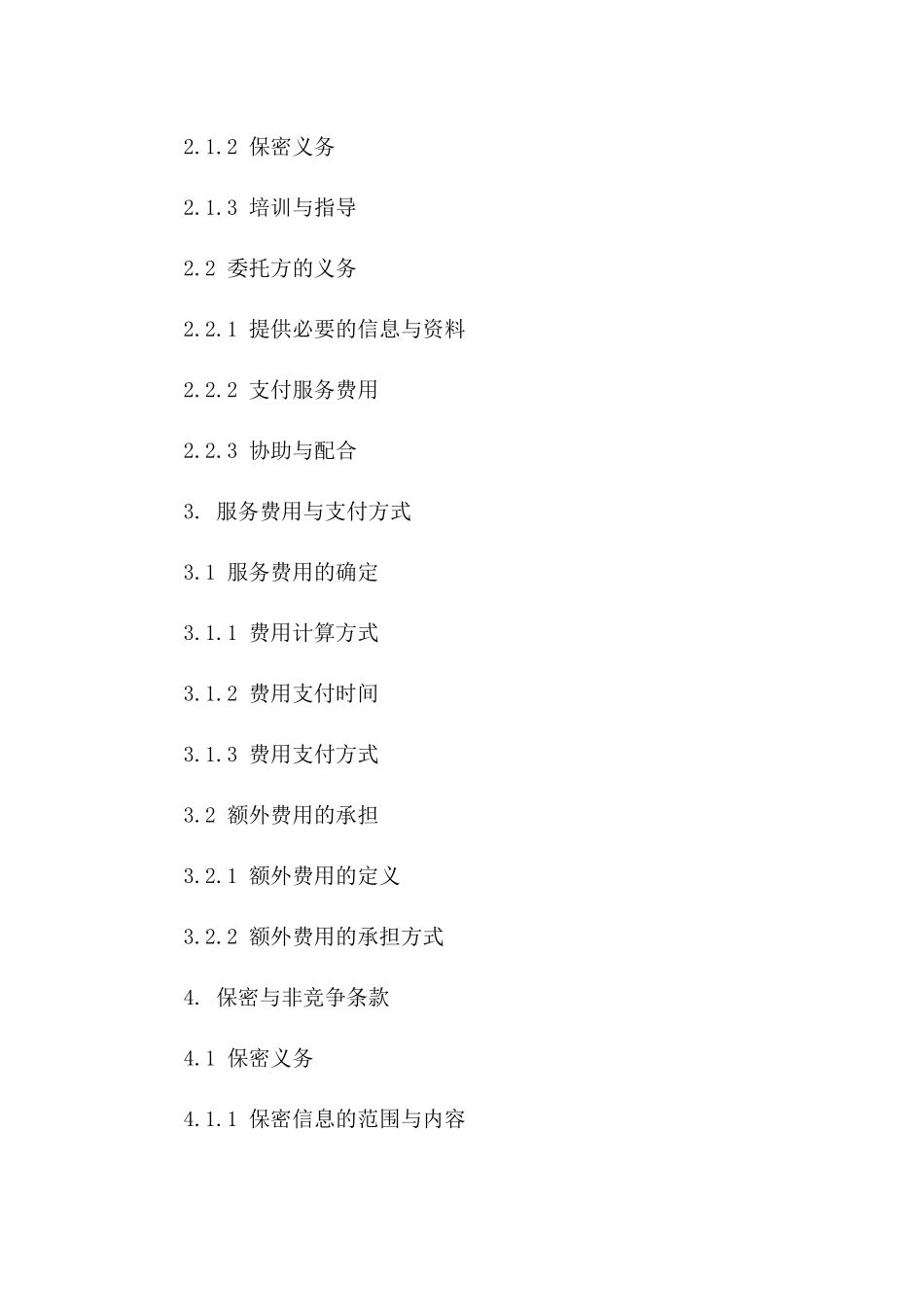 2.1.2 保密义务

2.1.3 培训与指导

2.2 委托方的义务

2.2.1 提供必要的信息与资料

2.2.2 支付服务费用

2.2.3 协助与配合

3. 服务费用与支付方式

3.1 服务费用的确定

3.1.1 费用计算方式

3.1.2 费用支付时间

3.1.3 费用支付方式

3.2 额外费用的承担

3.2.1 额外费用的定义

3.2.2 额外费用的承担方式

4. 保密与非竞争条款

4.1 保密义务

4.1.1 保密信息的范围与内容